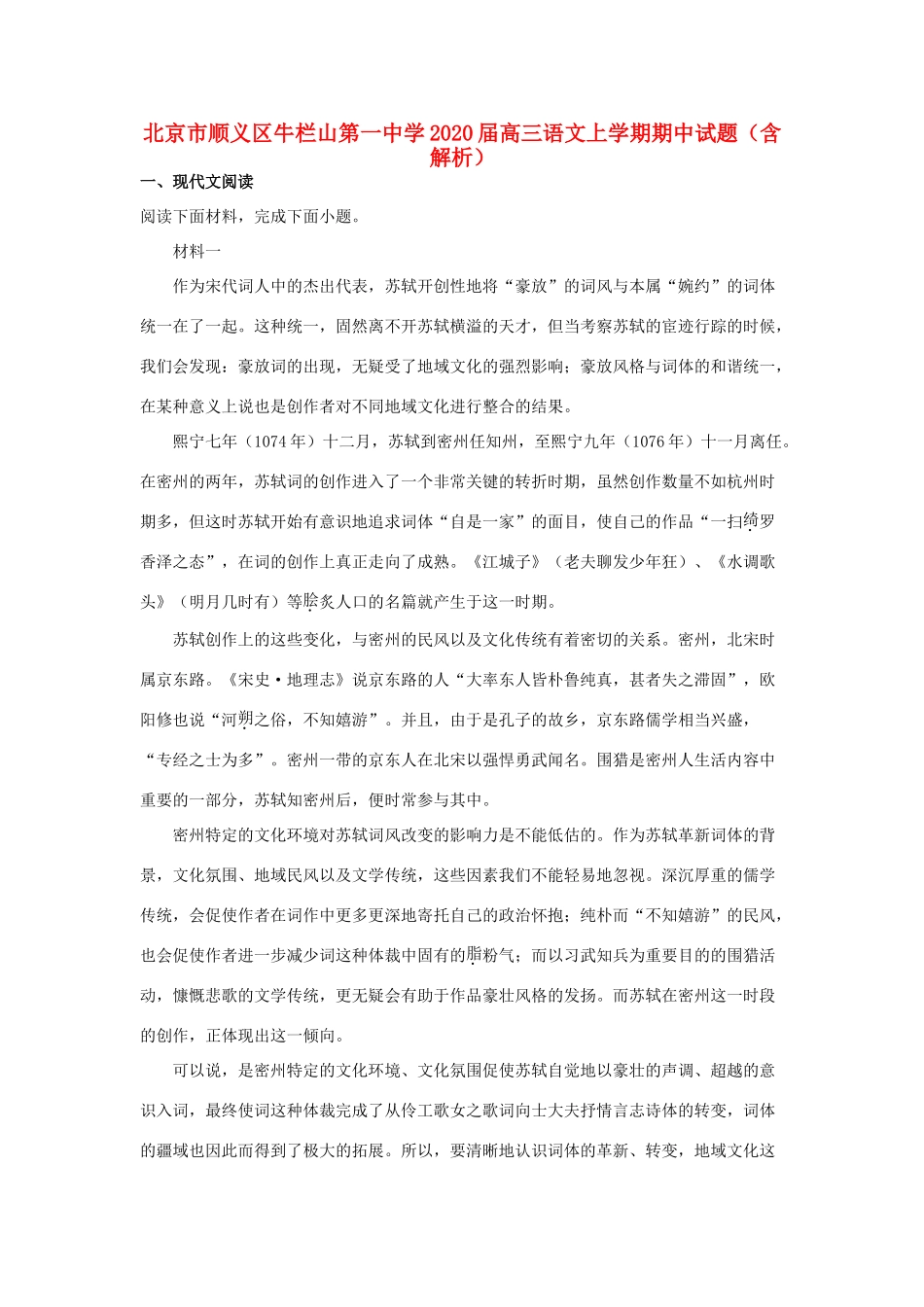 北京市顺义区牛栏山第一中学2020届高三语文上学期期中试题（含解析）

一、现代文阅读

阅读下面材料，完成下面小题。

材料一

作为宋代词人中的杰出代表，苏轼开创性地将“豪放”的词风与本属“婉约”的词体统一在了一起。这种统一，固然离不开苏轼横溢的天才，但当考察苏轼的宦迹行踪的时候，我们会发现：豪放词的出现，无疑受了地域文化的强烈影响；豪放风格与词体的和谐统一，在某种意义上说也是创作者对不同地域文化进行整合的结果。

熙宁七年（1074年）十二月，苏轼到密州任知州，至熙宁九年（1076年）十一月离任。在密州的两年，苏轼词的创作进入了一个非常关键的转折时期，虽然创作数量不如杭州时期多，但这时苏轼开始有意识地追求词体“自是一家”的面目，使自己的作品“一扫绮罗香泽之态”，在词的创作上真正走向了成熟。《江城子》（老夫聊发少年狂）、《水调歌头》（明月几时有）等脍炙人口的名篇就产生于这一时期。

苏轼创作上的这些变化，与密州的民风以及文化传统有着密切的关系。密州，北宋时属京东路。《宋史·地理志》说京东路的人“大率东人皆朴鲁纯真，甚者失之滞固”，欧阳修也说“河朔之俗，不知嬉游”。并且，由于是孔子的故乡，京东路儒学相当兴盛，“专经之士为多”。密州一带的京东人在北宋以强悍勇武闻名。围猎是密州人生活内容中重要的一部分，苏轼知密州后，便时常参与其中。

密州特定的文化环境对苏轼词风改变的影响力是不能低估的。作为苏轼革新词体的背景，文化氛围、地域民风以及文学传统，这些因素我们不能轻易地忽视。深沉厚重的儒学传统，会促使作者在词作中更多更深地寄托自己的政治怀抱；纯朴而“不知嬉游”的民风，也会促使作者进一步减少词这种体裁中固有的脂粉气；而以习武知兵为重要目的的围猎活动，慷慨悲歌的文学传统，更无疑会有助于作品豪壮风格的发扬。而苏轼在密州这一时段的创作，正体现出这一倾向。

可以说，是密州特定的文化环境、文化氛围促使苏轼自觉地以豪壮的声调、超越的意识入词，最终使词这种体裁完成了从伶工歌女之歌词向士大夫抒情言志诗体的转变，词体的疆域也因此而得到了极大的拓展。所以，要清晰地认识词体的革新、转变，地域文化这